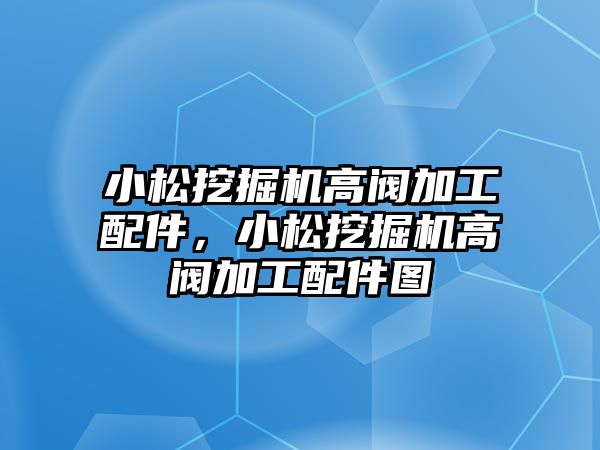 小松挖掘机高阀加工配件，小松挖掘机高阀加工配件图